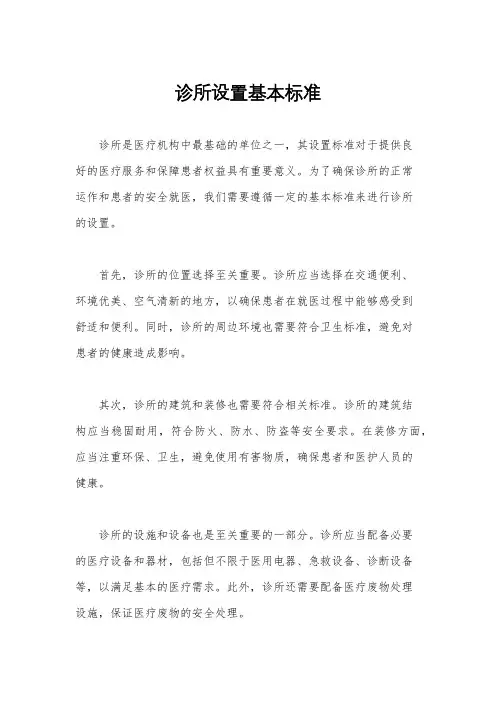 诊所设置基本标准

诊所是医疗机构中最基础的单位之一，其设置标准对于提供良好的医疗服务和保障患者权益具有重要意义。为了确保诊所的正常运作和患者的安全就医，我们需要遵循一定的基本标准来进行诊所的设置。

首先，诊所的位置选择至关重要。诊所应当选择在交通便利、环境优美、空气清新的地方，以确保患者在就医过程中能够感受到舒适和便利。同时，诊所的周边环境也需要符合卫生标准，避免对患者的健康造成影响。

其次，诊所的建筑和装修也需要符合相关标准。诊所的建筑结构应当稳固耐用，符合防火、防水、防盗等安全要求。在装修方面，应当注重环保、卫生，避免使用有害物质，确保患者和医护人员的健康。

诊所的设施和设备也是至关重要的一部分。诊所应当配备必要的医疗设备和器材，包括但不限于医用电器、急救设备、诊断设备等，以满足基本的医疗需求。此外，诊所还需要配备医疗废物处理设施，保证医疗废物的安全处理。